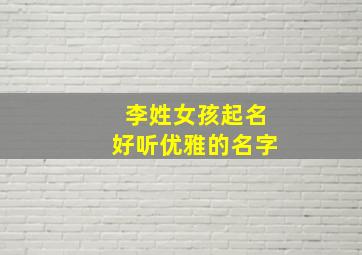 李姓女孩起名
好听优雅的名字